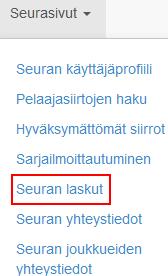 Seurasivut

Seuran käyttäjäprofiili

Pelaajasiirtojen haku

Hyväksymättömät siirrot

Sarjailmoittautuminen

Seuran laskut

Seuran yhteystiedot

Seuran joukkueiden yhteystiedot